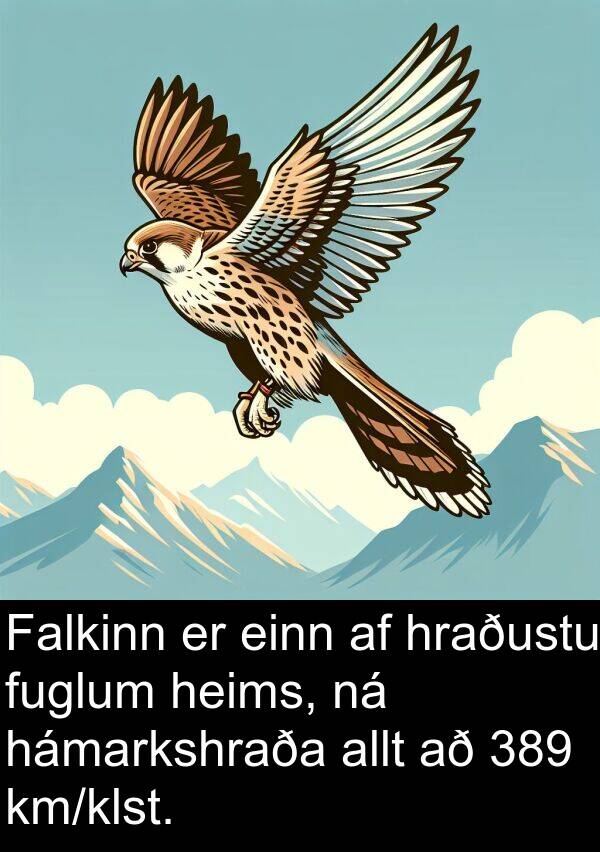 Falkinn er einn af hraðustu fuglum heims, ná hámarkshraða allt að 389 km/klst.